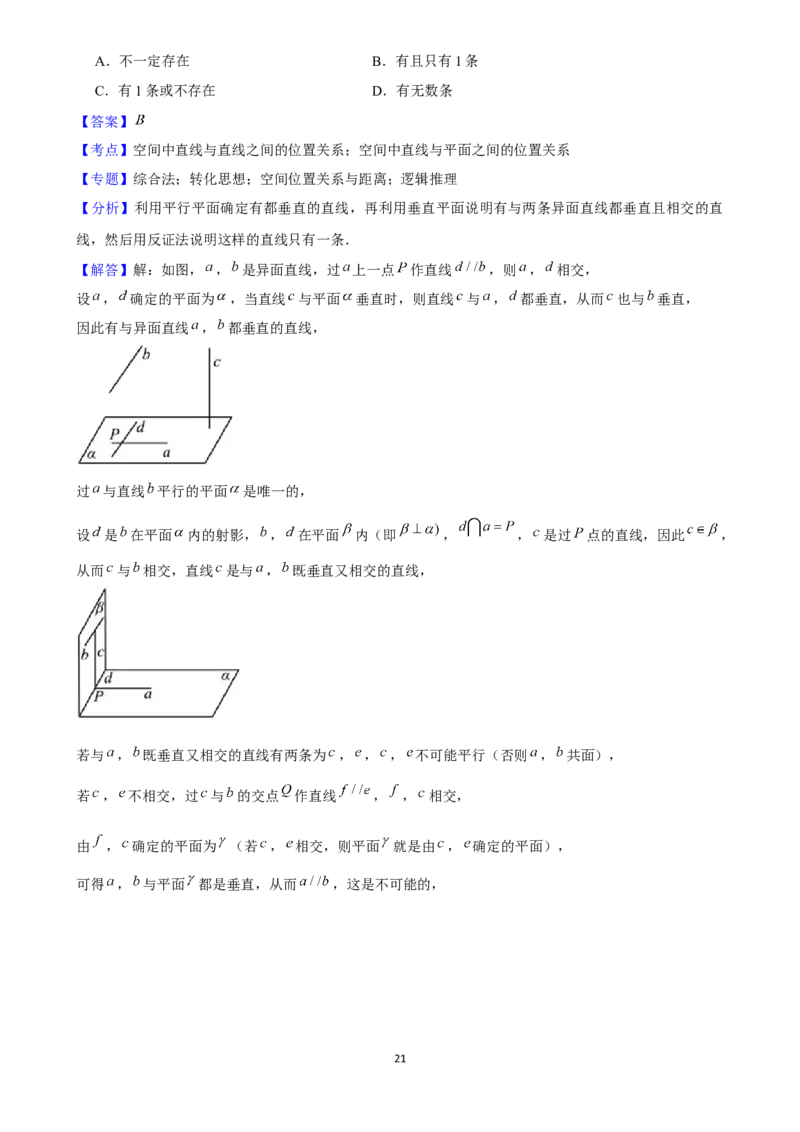 A．不一定存在

B．有且只有 1 条

C．有 1 条或不存在

D．有无数条

【答案】$B$

【考点】空间中直线与直线之间的位置关系；空间中直线与平面之间的位置关系

【专题】综合法；转化思想；空间位置关系与距离；逻辑推理

【分析】利用平行平面确定有都垂直的直线，再利用垂直平面说明有与两条异面直线都垂直且相交的直线，然后用反证法说明这样的直线只有一条．

【解答】解：如图，$a$，$b$ 是异面直线，过 $a$ 上一点 $P$ 作直线 $d//b$，则 $a$，$d$ 相交，

设 $a$，$d$ 确定的平面为 $\alpha$，当直线 $c$ 与平面 $\alpha$ 垂直时，则直线 $c$ 与 $a$，$d$ 都垂直，从而 $c$ 也与 $b$ 垂直，

因此有与异面直线 $a$，$b$ 都垂直的直线，

b
c
P
d
$\alpha$
a

过 $a$ 与直线 $b$ 平行的平面 $\alpha$ 是唯一的，

设 $d$ 是 $b$ 在平面 $\alpha$ 内的射影，$b$，$d$ 在平面 $\beta$ 内（即 $\beta\perp\alpha$），$d\bigcap a=P$，$c$ 是过 $P$ 点的直线，因此 $c\in\beta$，

从而 $c$ 与 $b$ 相交，直线 $c$ 是与 $a$，$b$ 既垂直又相交的直线，

$\beta$
b
c
d
P
a
$\alpha$

若与 $a$，$b$ 既垂直又相交的直线有两条为 $c$，$e$，$c$，$e$ 不可能平行（否则 $a$，$b$ 共面），

若 $c$，$e$ 不相交，过 $c$ 与 $b$ 的交点 $Q$ 作直线 $f//e$，$f$，$c$ 相交，

由 $f$，$c$ 确定的平面为 $\gamma$（若 $c$，$e$ 相交，则平面 $\gamma$ 就是由 $c$，$e$ 确定的平面），

可得 $a$，$b$ 与平面 $\gamma$ 都是垂直，从而 $a//b$，这是不可能的，

21